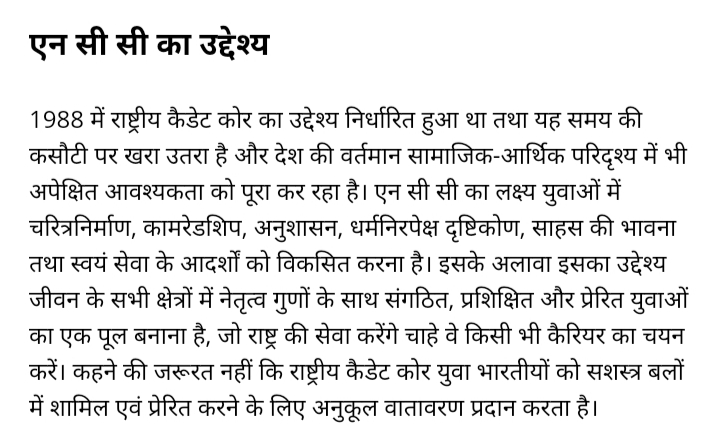 एन सी सी का उद्देश्य

1988 में राष्ट्रीय कैडेट कोर का उद्देश्य निर्धारित हुआ था तथा यह समय की कसौटी पर खरा उतरा है और देश की वर्तमान सामाजिक-आर्थिक परिदृश्य में भी अपेक्षित आवश्यकता को पूरा कर रहा है। एन सी सी का लक्ष्य युवाओं में चरित्रनिर्माण, कामरेडशिप, अनुशासन, धर्मनिरपेक्ष दृष्टिकोण, साहस की भावना तथा स्वयं सेवा के आदर्शों को विकसित करना है। इसके अलावा इसका उद्देश्य जीवन के सभी क्षेत्रों में नेतृत्व गुणों के साथ संगठित, प्रशिक्षित और प्रेरित युवाओं का एक पूल बनाना है, जो राष्ट्र की सेवा करेंगे चाहे वे किसी भी कैरियर का चयन करें। कहने की जरूरत नहीं कि राष्ट्रीय कैडेट कोर युवा भारतीयों को सशस्त्र बलों में शामिल एवं प्रेरित करने के लिए अनुकूल वातावरण प्रदान करता है।